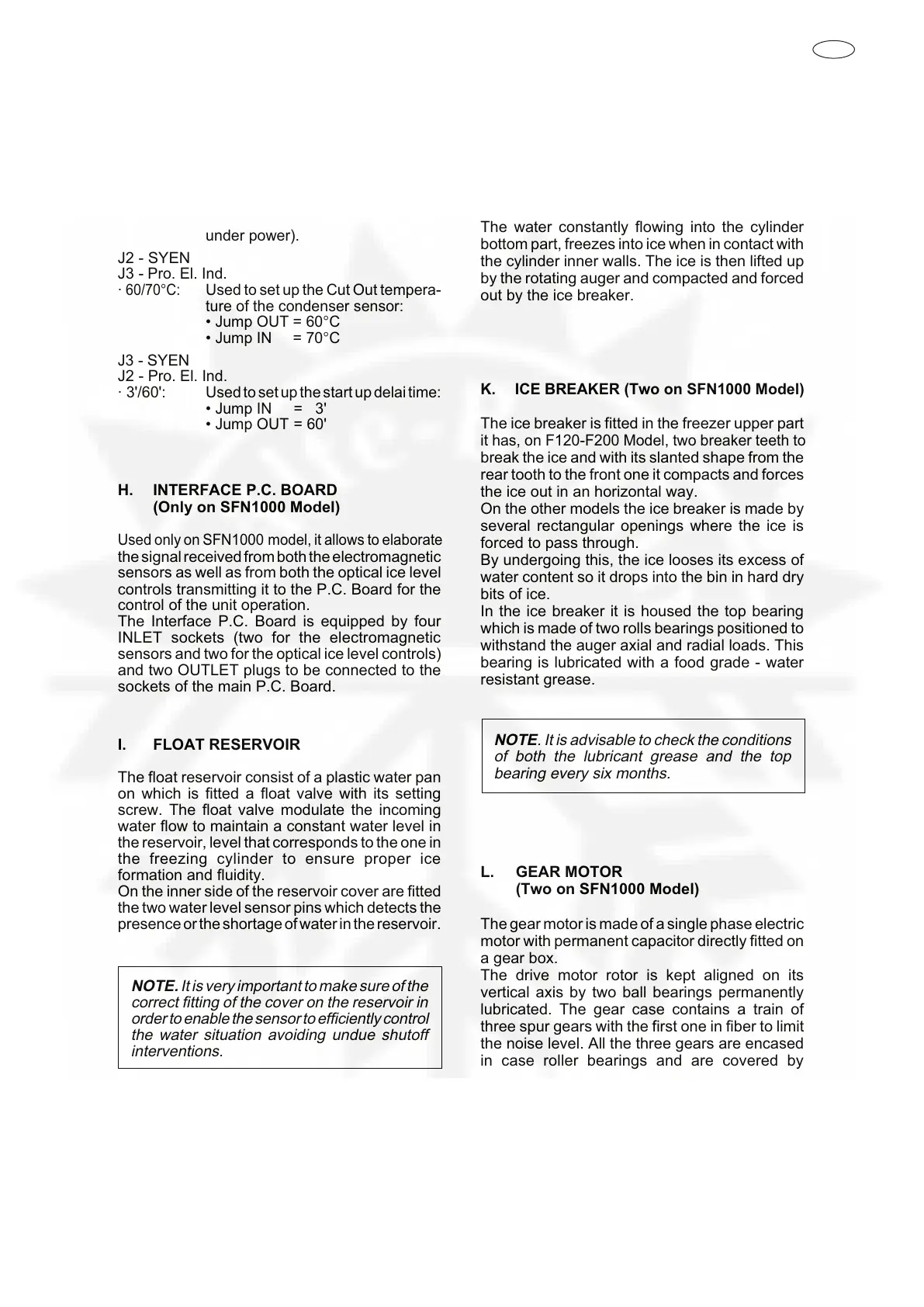 under power).

J2 - SYEN
J3 - Pro. El. Ind.
· 60/70°C: Used to set up the Cut Out temperature of the condenser sensor:
• Jump OUT = 60°C
• Jump IN = 70°C

J3 - SYEN
J2 - Pro. El. Ind.
· 3'/60': Used to set up the start up delai time:
• Jump IN = 3'
• Jump OUT = 60'

H. INTERFACE P.C. BOARD
(Only on SFN1000 Model)

Used only on SFN1000 model, it allows to elaborate the signal received from both the electromagnetic sensors as well as from both the optical ice level controls transmitting it to the P.C. Board for the control of the unit operation.
The Interface P.C. Board is equipped by four INLET sockets (two for the electromagnetic sensors and two for the optical ice level controls) and two OUTLET plugs to be connected to the sockets of the main P.C. Board.

I. FLOAT RESERVOIR

The float reservoir consist of a plastic water pan on which is fitted a float valve with its setting screw. The float valve modulate the incoming water flow to maintain a constant water level in the reservoir, level that corresponds to the one in the freezing cylinder to ensure proper ice formation and fluidity.
On the inner side of the reservoir cover are fitted the two water level sensor pins which detects the presence or the shortage of water in the reservoir.

NOTE. It is very important to make sure of the correct fitting of the cover on the reservoir in order to enable the sensor to efficiently control the water situation avoiding undue shutoff interventions.

The water constantly flowing into the cylinder bottom part, freezes into ice when in contact with the cylinder inner walls. The ice is then lifted up by the rotating auger and compacted and forced out by the ice breaker.

K. ICE BREAKER (Two on SFN1000 Model)

The ice breaker is fitted in the freezer upper part it has, on F120-F200 Model, two breaker teeth to break the ice and with its slanted shape from the rear tooth to the front one it compacts and forces the ice out in an horizontal way.
On the other models the ice breaker is made by several rectangular openings where the ice is forced to pass through.
By undergoing this, the ice looses its excess of water content so it drops into the bin in hard dry bits of ice.
In the ice breaker it is housed the top bearing which is made of two rolls bearings positioned to withstand the auger axial and radial loads. This bearing is lubricated with a food grade - water resistant grease.

NOTE. It is advisable to check the conditions of both the lubricant grease and the top bearing every six months.

L. GEAR MOTOR
(Two on SFN1000 Model)

The gear motor is made of a single phase electric motor with permanent capacitor directly fitted on a gear box.
The drive motor rotor is kept aligned on its vertical axis by two ball bearings permanently lubricated. The gear case contains a train of three spur gears with the first one in fiber to limit the noise level. All the three gears are encased in case roller bearings and are covered by